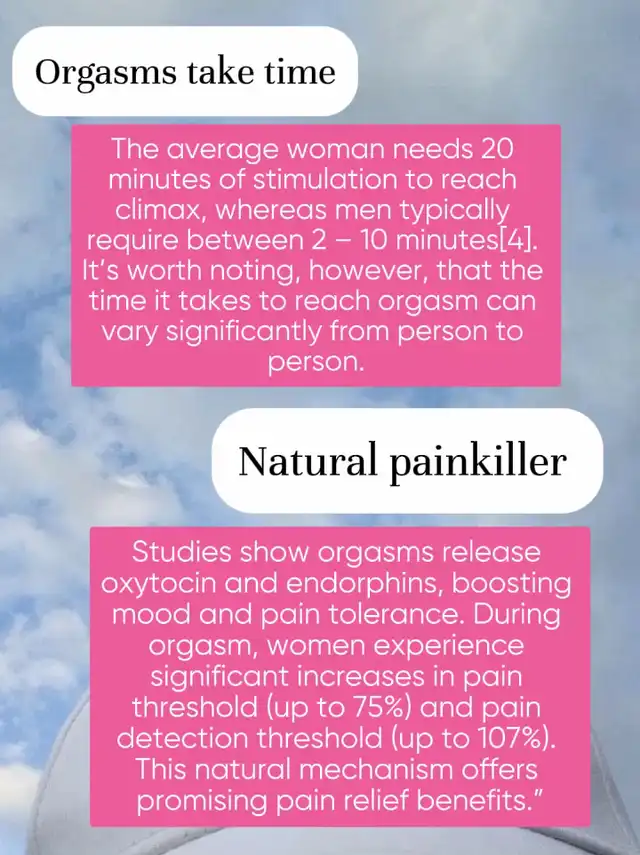 Orgasms take time

The average woman needs 20 minutes of stimulation to reach climax, whereas men typically require between 2 – 10 minutes[4]. It's worth noting, however, that the time it takes to reach orgasm can vary significantly from person to person.

Natural painkiller

Studies show orgasms release oxytocin and endorphins, boosting mood and pain tolerance. During orgasm, women experience significant increases in pain threshold (up to 75%) and pain detection threshold (up to 107%). This natural mechanism offers promising pain relief benefits."